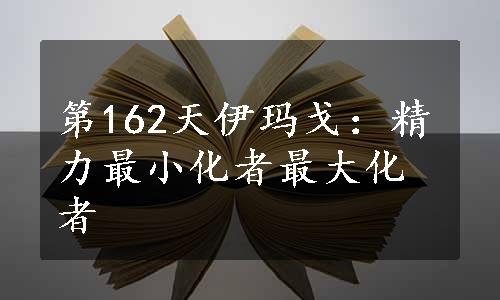 第162天伊玛戈：精力最小化者最大化者